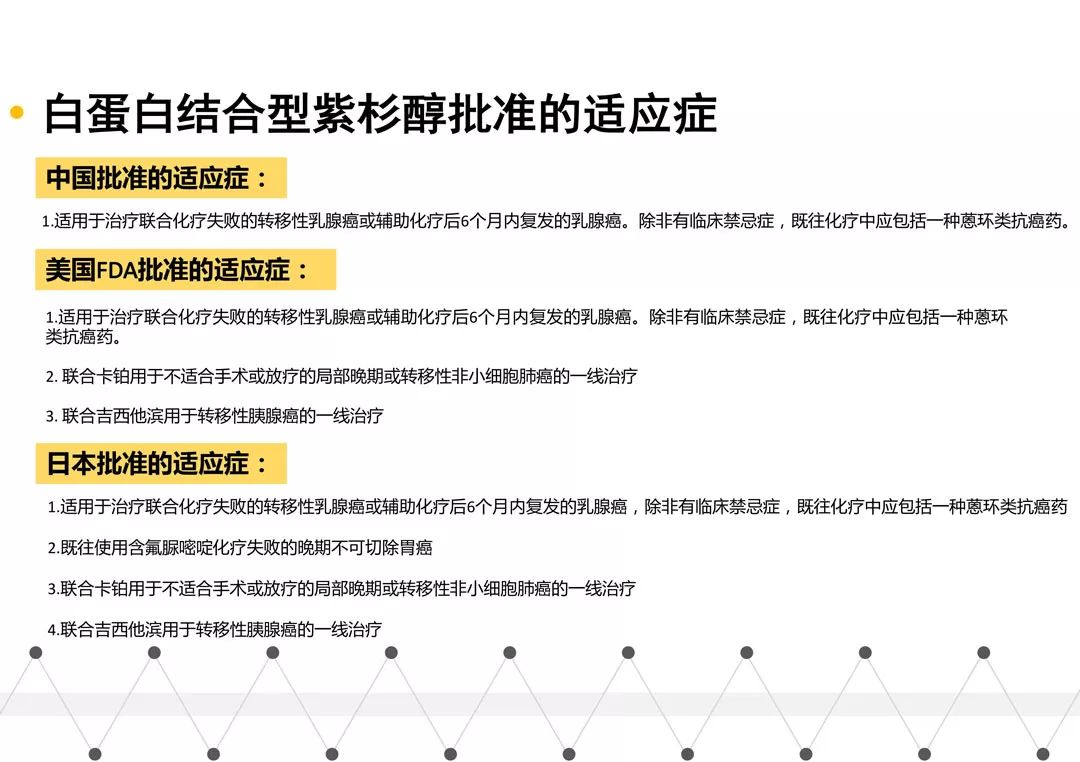 白蛋白结合型紫杉醇批准的适应症

中国批准的适应症：

1.适用于治疗联合化疗失败的转移性乳腺癌或辅助化疗后6个月内复发的乳腺癌。除非有临床禁忌症，既往化疗中应包括一种蒽环类抗癌药。

美国FDA批准的适应症：

1.适用于治疗联合化疗失败的转移性乳腺癌或辅助化疗后6个月内复发的乳腺癌。除非有临床禁忌症，既往化疗中应包括一种蒽环类抗癌药。

2.联合卡铂用于不适合手术或放疗的局部晚期或转移性非小细胞肺癌的一线治疗

3.联合吉西他滨用于转移性胰腺癌的一线治疗

日本批准的适应症：

1.适用于治疗联合化疗失败的转移性乳腺癌或辅助化疗后6个月内复发的乳腺癌，除非有临床禁忌症，既往化疗中应包括一种蒽环类抗癌药

2.既往使用含氟脲嘧啶化疗失败的晚期不可切除胃癌

3.联合卡铂用于不适合手术或放疗的局部晚期或转移性非小细胞肺癌的一线治疗

4.联合吉西他滨用于转移性胰腺癌的一线治疗